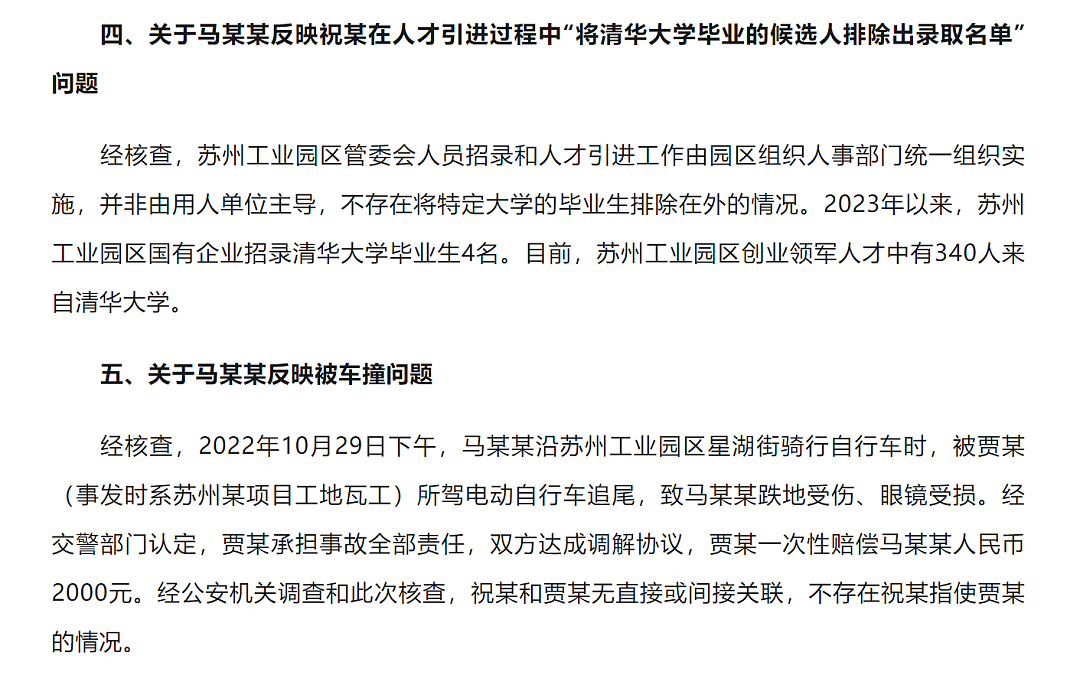 四、关于马某某反映祝某在人才引进过程中“将清华大学毕业的候选人排除出录取名单”问题

经核查，苏州工业园区管委会人员招录和人才引进工作由园区组织人事部门统一组织实施，并非由用人单位主导，不存在将特定大学的毕业生排除在外的情况。2023年以来，苏州工业园区国有企业招录清华大学毕业生4名。目前，苏州工业园区创业领军人才中有340人来自清华大学。

五、关于马某某反映被车撞问题

经核查，2022年10月29日下午，马某某沿苏州工业园区星湖街骑行自行车时，被贾某（事发时系苏州某项目工地瓦工）所驾电动自行车追尾，致马某某跌地受伤、眼镜受损。经交警部门认定，贾某承担事故全部责任，双方达成调解协议，贾某一次性赔偿马某某人民币2000元。经公安机关调查和此次核查，祝某和贾某无直接或间接关联，不存在祝某指使贾某的情况。